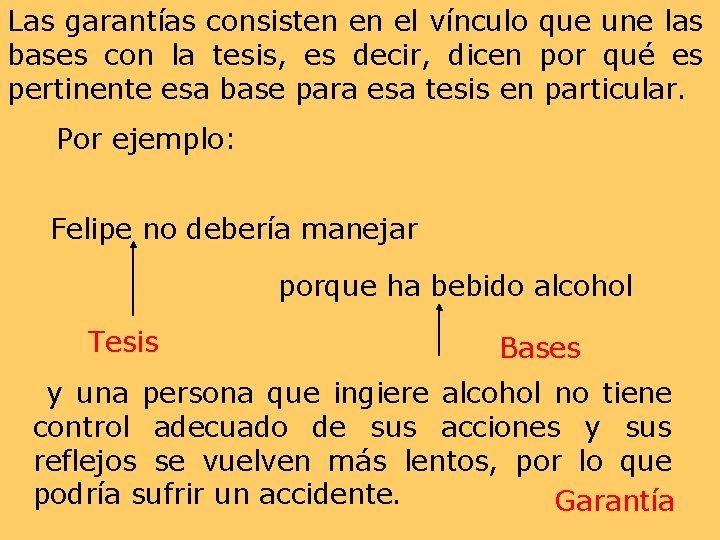 Las garantías consisten en el vínculo que une las bases con la tesis, es decir, dicen por qué es pertinente esa base para esa tesis en particular.

Por ejemplo:

Felipe no debería manejar

porque ha bebido alcohol

Tesis

Bases

y una persona que ingiere alcohol no tiene control adecuado de sus acciones y sus reflejos se vuelven más lentos, por lo que podría sufrir un accidente.

Garantía